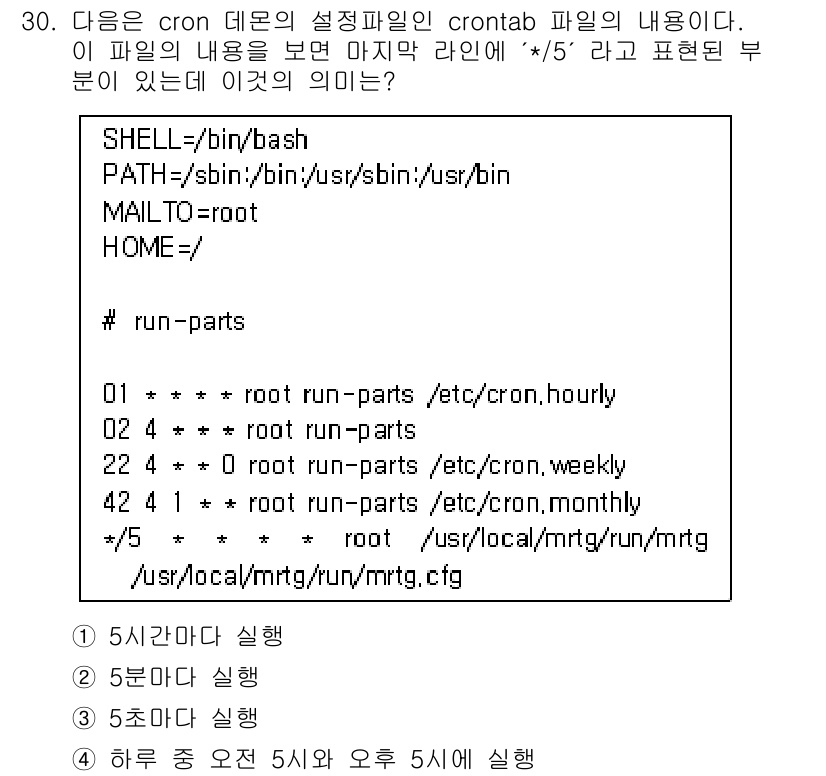 30. 다음은 cron 데몬의 설정파일인 crontab 파일의 내용이다. 이 파일의 내용을 보면 마지막 라인에 ´*/5´ 라고 표현된 부분이 있는데 이것의 의미는?

SHELL=/bin/bash
PATH=/sbin:/bin:/usr/sbin:/usr/bin
MAILTO=root
HOME=/

# run-parts

01 * * * * root run-parts /etc/cron.hourly
02 4 * * * root run-parts
22 4 * * 0 root run-parts /etc/cron.weekly
42 4 1 * * root run-parts /etc/cron.monthly
*/5 * * * * root /usr/local/mrtg/run/mrtg /usr/local/mrtg/run/mrtg.cfg

① 5시간마다 실행
② 5분마다 실행
③ 5초마다 실행
④ 하루 중 오전 5시와 오후 5시에 실행